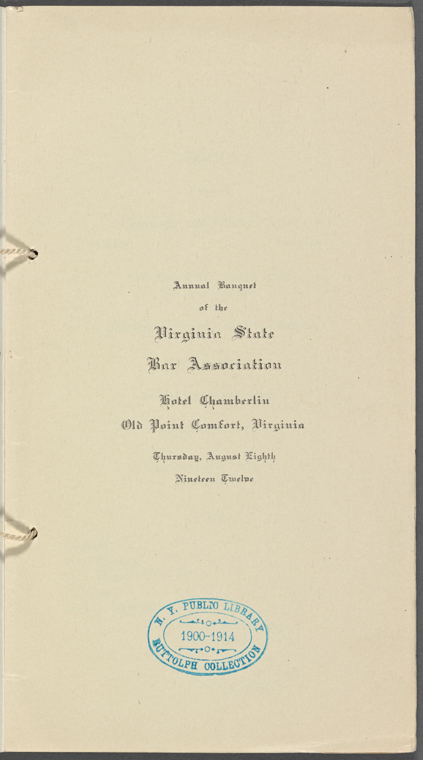 Annual Banquet
of the
Virginia State
Bar Association

Hotel Chamberlin
Old Point Comfort, Virginia

Thursday, August Eighth
Nineteen Twelve

N. Y. PUBLIC LIBRARY
1900-1914
BUTTOLPH COLLECTION